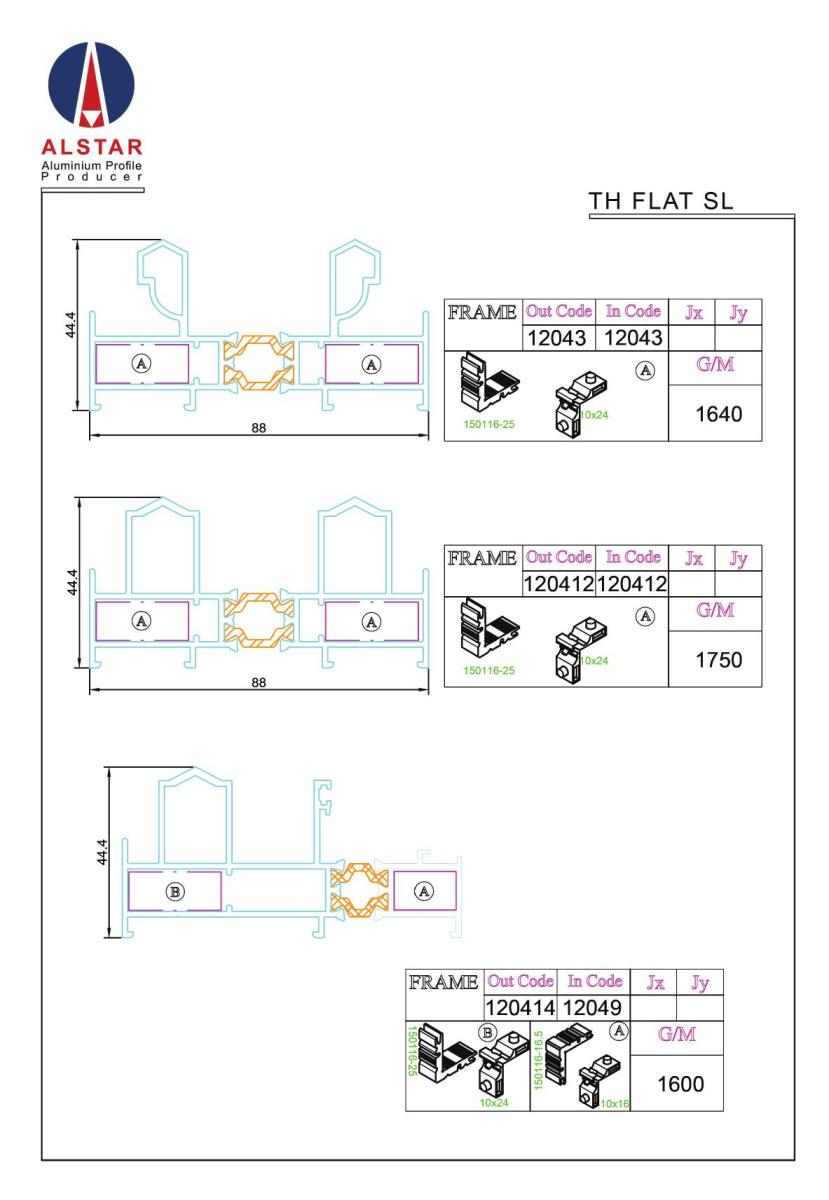 ALSTAR
Aluminium Profile
Producer

TH FLAT SL

44.4

A

A

88

| FRAME | Out Code | In Code | Jx | Jy |
|---|---|---|---|---|
| | 12043 | 12043 | | |

150116-25
10x24
A
G/M
1640

44.4

A

A

88

| FRAME | Out Code | In Code | Jx | Jy |
|---|---|---|---|---|
| | 120412 | 120412 | | |

150116-25
10x24
A
G/M
1750

44.4

B

A

| FRAME | Out Code | In Code | Jx | Jy |
|---|---|---|---|---|
| | 120414 | 12049 | | |

150116-25
B
10x24
150116-16.5
A
10x16
G/M
1600